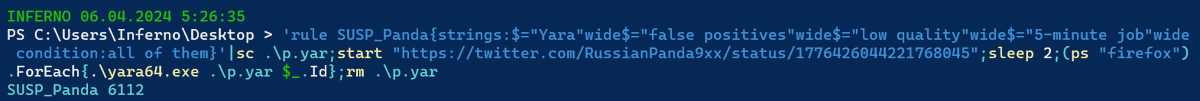 INFERNO 06.04.2024 5:26:35
PS C:\Users\Inferno\Desktop > 'rule SUSP_Panda{strings:$="Yara"wide$="false positives"wide$="low quality"wide$="5-minute job"wide condition:all of them}'|sc .\p.yar;start "https://twitter.com/RussianPanda9xx/status/1776426044221768045";sleep 2;(ps "firefox").ForEach{.\yara64.exe .\p.yar $_.Id};rm .\p.yar
SUSP_Panda 6112